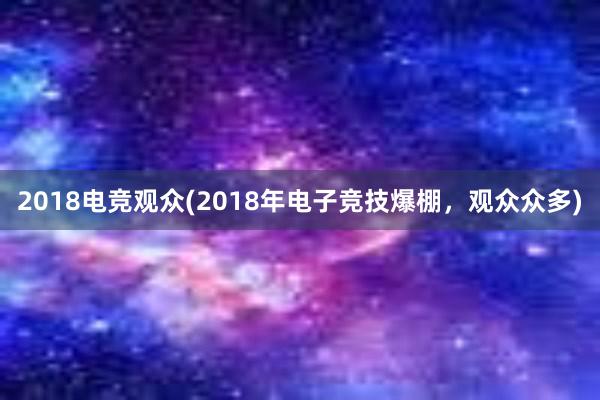 2018电竞观众(2018年电子竞技爆棚，观众众多)